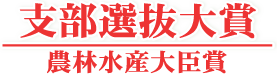 支部選抜大賞

農林水産大臣賞